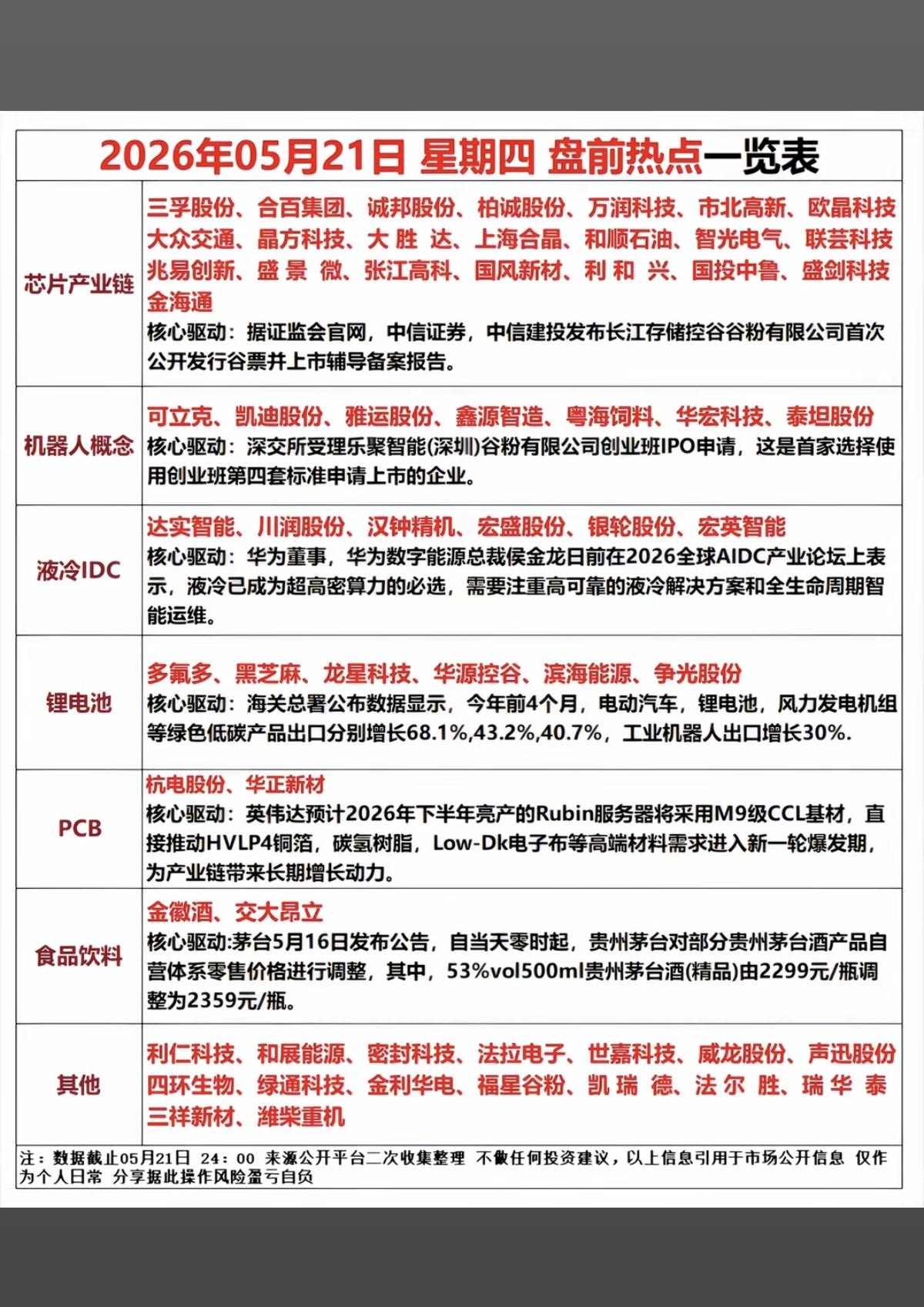 2026年05月21日 星期四 盘前热点一览表

| | |
|---|---|
| 芯片产业链 | 三孚股份、合百集团、诚邦股份、柏诚股份、万润科技、市北高新、欧晶科技 大众交通、晶方科技、大 胜 达、上海合晶、和顺石油、智光电气、联芸科技 兆易创新、盛 景 微、张江高科、国风新材、利 和 兴、国投中鲁、盛剑科技 金海通 核心驱动：据证监会官网，中信证券，中信建投发布长江存储控谷谷粉有限公司首次公开发行谷票并上市辅导备案报告。 |
| 机器人概念 | 可立克、凯迪股份、雅运股份、鑫源智造、粤海饲料、华宏科技、泰坦股份 核心驱动：深交所受理乐聚智能(深圳)谷粉有限公司创业班IPO申请，这是首家选择使用创业班第四套标准申请上市的企业。 |
| 液冷IDC | 达实智能、川润股份、汉钟精机、宏盛股份、银轮股份、宏英智能 核心驱动：华为董事，华为数字能源总裁侯金龙日前在2026全球AIDC产业论坛上表示，液冷已成为超高密算力的必选，需要注重高可靠的液冷解决方案和全生命周期智能运维。 |
| 锂电池 | 多氟多、黑芝麻、龙星科技、华源控谷、滨海能源、争光股份 核心驱动：海关总署公布数据显示，今年前4个月，电动汽车，锂电池，风力发电机组等绿色低碳产品出口分别增长68.1%,43.2%,40.7%，工业机器人出口增长30%. |
| PCB | 杭电股份、华正新材 核心驱动：英伟达预计2026年下半年亮产的Rubin服务器将采用M9级CCL基材，直接推动HVLP4铜箔，碳氢树脂，Low-Dk电子布等高端材料需求进入新一轮爆发期，为产业链带来长期增长动力。 |
| 食品饮料 | 金徽酒、交大昂立 核心驱动:茅台5月16日发布公告，自当天零时起，贵州茅台对部分贵州茅台酒产品自营体系零售价格进行调整，其中，53%vol500ml贵州茅台酒(精品)由2299元/瓶调整为2359元/瓶。 |
| 其他 | 利仁科技、和展能源、密封科技、法拉电子、世嘉科技、威龙股份、声迅股份 四环生物、绿通科技、金利华电、福星谷粉、凯 瑞 德、法 尔 胜、瑞 华 泰 三祥新材、潍柴重机 |

注：数据截止05月21日 24：00 来源公开平台二次收集整理 不做任何投资建议，以上信息引用于市场公开信息 仅作为个人日常 分享据此操作风险盈亏自负